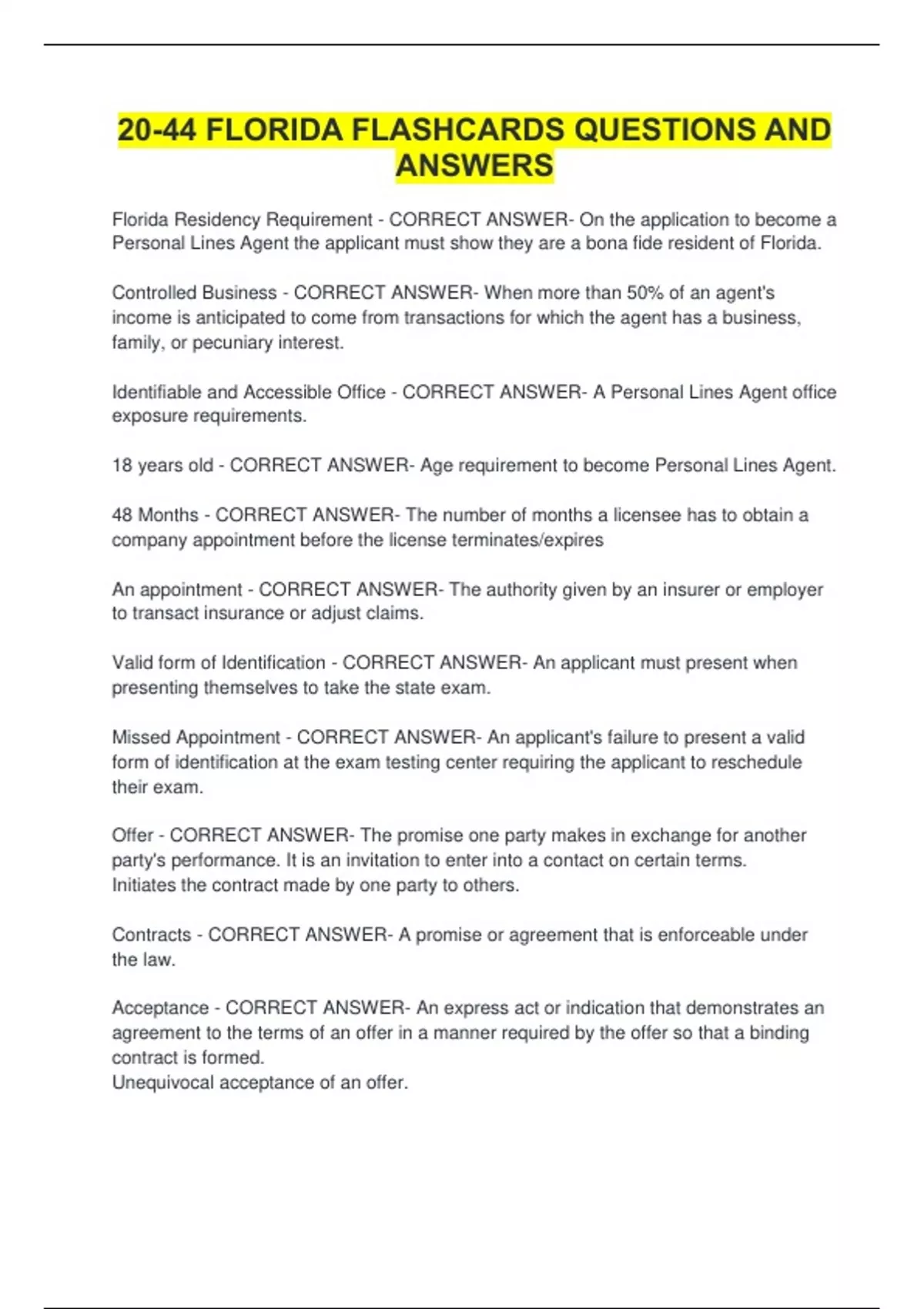 20-44 FLORIDA FLASHCARDS QUESTIONS AND ANSWERS

Florida Residency Requirement - CORRECT ANSWER- On the application to become a Personal Lines Agent the applicant must show they are a bona fide resident of Florida.

Controlled Business - CORRECT ANSWER- When more than 50% of an agent's income is anticipated to come from transactions for which the agent has a business, family, or pecuniary interest.

Identifiable and Accessible Office - CORRECT ANSWER- A Personal Lines Agent office exposure requirements.

18 years old - CORRECT ANSWER- Age requirement to become Personal Lines Agent.

48 Months - CORRECT ANSWER- The number of months a licensee has to obtain a company appointment before the license terminates/expires

An appointment - CORRECT ANSWER- The authority given by an insurer or employer to transact insurance or adjust claims.

Valid form of Identification - CORRECT ANSWER- An applicant must present when presenting themselves to take the state exam.

Missed Appointment - CORRECT ANSWER- An applicant's failure to present a valid form of identification at the exam testing center requiring the applicant to reschedule their exam.

Offer - CORRECT ANSWER- The promise one party makes in exchange for another party's performance. It is an invitation to enter into a contact on certain terms.
Initiates the contract made by one party to others.

Contracts - CORRECT ANSWER- A promise or agreement that is enforceable under the law.

Acceptance - CORRECT ANSWER- An express act or indication that demonstrates an agreement to the terms of an offer in a manner required by the offer so that a binding contract is formed.
Unequivocal acceptance of an offer.